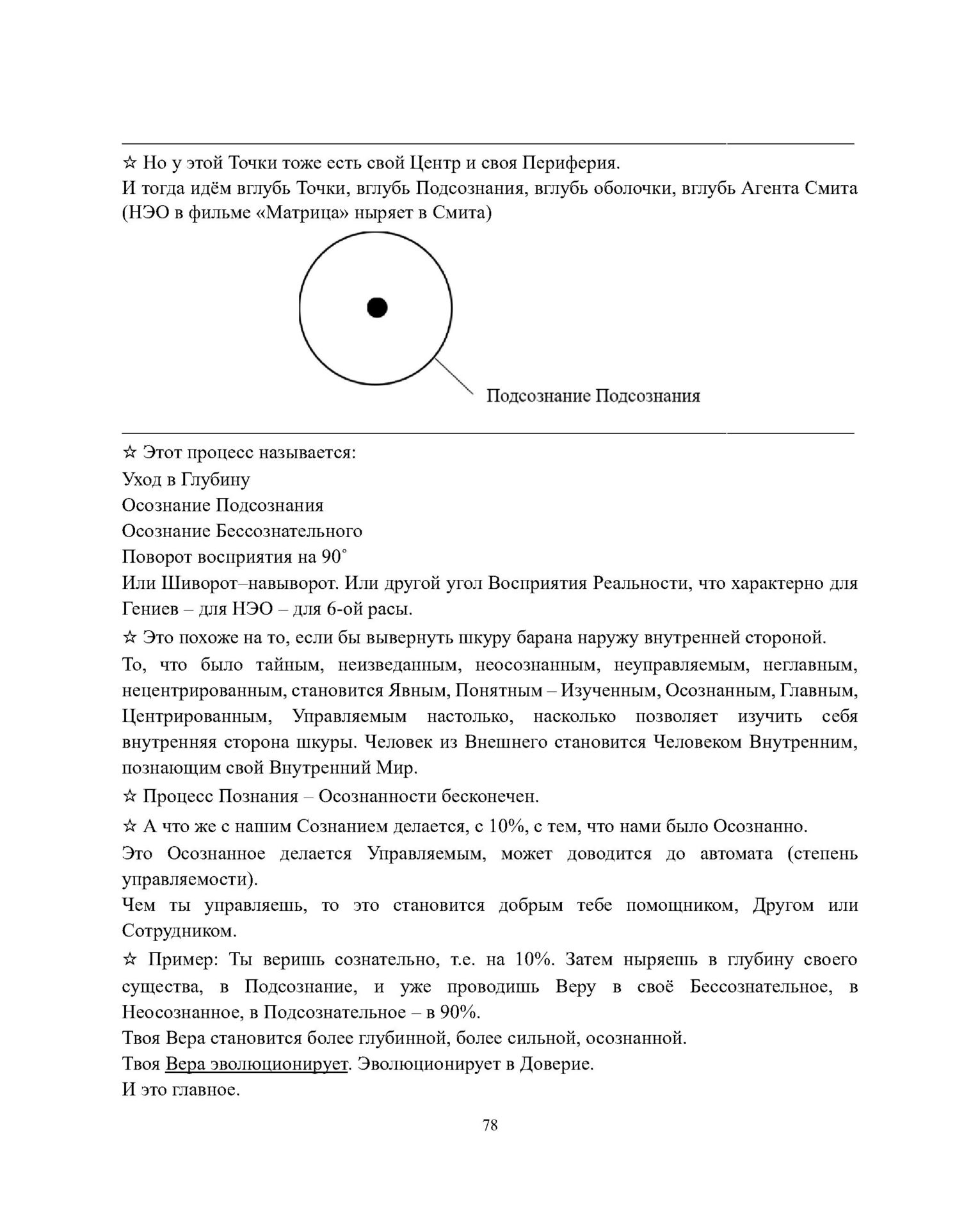 ☆ Но у этой Точки тоже есть свой Центр и своя Периферия.
И тогда идём вглубь Точки, вглубь Подсознания, вглубь оболочки, вглубь Агента Смита (НЭО в фильме «Матрица» ныряет в Смита)

Подсознание Подсознания

☆ Этот процесс называется:
Уход в Глубину
Осознание Подсознания
Осознание Бессознательного
Поворот восприятия на 90˚
Или Шиворот–навыворот. Или другой угол Восприятия Реальности, что характерно для Гениев – для НЭО – для 6-ой расы.

☆ Это похоже на то, если бы вывернуть шкуру барана наружу внутренней стороной.
То, что было тайным, неизведанным, неосознанным, неуправляемым, неглавным, нецентрированным, становится Явным, Понятным – Изученным, Осознанным, Главным, Центрированным, Управляемым настолько, насколько позволяет изучить себя внутренняя сторона шкуры. Человек из Внешнего становится Человеком Внутренним, познающим свой Внутренний Мир.

☆ Процесс Познания – Осознанности бесконечен.

☆ А что же с нашим Сознанием делается, с 10%, с тем, что нами было Осознанно.
Это Осознанное делается Управляемым, может доводится до автомата (степень управляемости).
Чем ты управляешь, то это становится добрым тебе помощником, Другом или Сотрудником.

☆ Пример: Ты веришь сознательно, т.е. на 10%. Затем ныряешь в глубину своего существа, в Подсознание, и уже проводишь Веру в своё Бессознательное, в Неосознанное, в Подсознательное – в 90%.
Твоя Вера становится более глубинной, более сильной, осознанной.
Твоя Вера эволюционирует. Эволюционирует в Доверие.
И это главное.

78